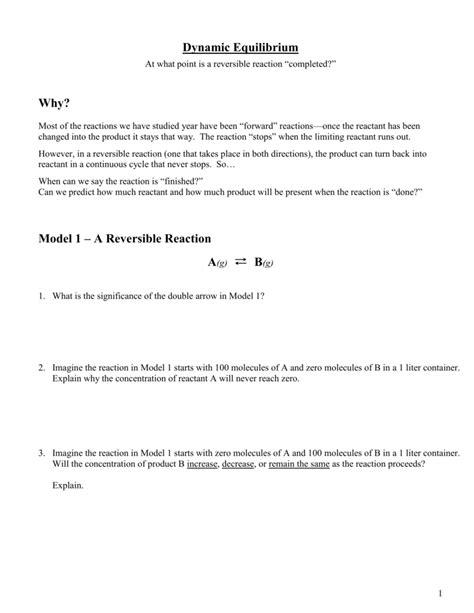 Dynamic Equilibrium

At what point is a reversible reaction "completed?"

Why?

Most of the reactions we have studied year have been "forward" reactions—once the reactant has been changed into the product it stays that way. The reaction "stops" when the limiting reactant runs out.

However, in a reversible reaction (one that takes place in both directions), the product can turn back into reactant in a continuous cycle that never stops. So…

When can we say the reaction is "finished?"
Can we predict how much reactant and how much product will be present when the reaction is "done?"

Model 1 – A Reversible Reaction

$A_{(g)} \rightleftarrows B_{(g)}$

1. What is the significance of the double arrow in Model 1?

2. Imagine the reaction in Model 1 starts with 100 molecules of A and zero molecules of B in a 1 liter container. Explain why the concentration of reactant A will never reach zero.

3. Imagine the reaction in Model 1 starts with zero molecules of A and 100 molecules of B in a 1 liter container. Will the concentration of product B increase, decrease, or remain the same as the reaction proceeds?

Explain.

1